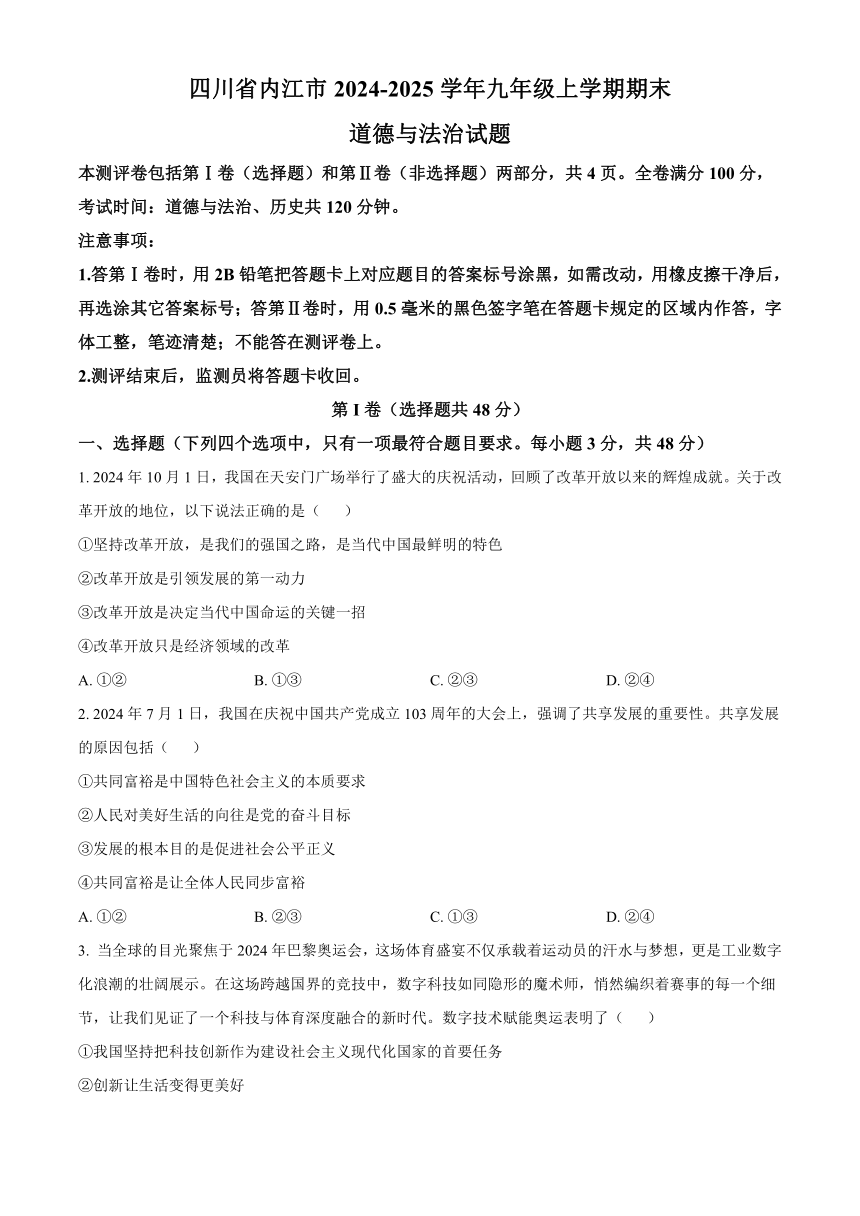 四川省内江市 2024-2025 学年九年级上学期期末

道德与法治试题

本测评卷包括第Ⅰ卷（选择题）和第Ⅱ卷（非选择题）两部分，共 4 页。全卷满分 100 分，考试时间：道德与法治、历史共 120 分钟。

注意事项：

1.答第Ⅰ卷时，用 2B 铅笔把答题卡上对应题目的答案标号涂黑，如需改动，用橡皮擦干净后，再选涂其它答案标号；答第Ⅱ卷时，用 0.5 毫米的黑色签字笔在答题卡规定的区域内作答，字体工整，笔迹清楚；不能答在测评卷上。

2.测评结束后，监测员将答题卡收回。

第 I 卷（选择题共 48 分）

一、选择题（下列四个选项中，只有一项最符合题目要求。每小题 3 分，共 48 分）

1. 2024 年 10 月 1 日，我国在天安门广场举行了盛大的庆祝活动，回顾了改革开放以来的辉煌成就。关于改革开放的地位，以下说法正确的是（　　）

①坚持改革开放，是我们的强国之路，是当代中国最鲜明的特色

②改革开放是引领发展的第一动力

③改革开放是决定当代中国命运的关键一招

④改革开放只是经济领域的改革

A. ①②　　B. ①③　　C. ②③　　D. ②④

2. 2024 年 7 月 1 日，我国在庆祝中国共产党成立 103 周年的大会上，强调了共享发展的重要性。共享发展的原因包括（　　）

①共同富裕是中国特色社会主义的本质要求

②人民对美好生活的向往是党的奋斗目标

③发展的根本目的是促进社会公平正义

④共同富裕是让全体人民同步富裕

A. ①②　　B. ②③　　C. ①③　　D. ②④

3. 当全球的目光聚焦于 2024 年巴黎奥运会，这场体育盛宴不仅承载着运动员的汗水与梦想，更是工业数字化浪潮的壮阔展示。在这场跨越国界的竞技中，数字科技如同隐形的魔术师，悄然编织着赛事的每一个细节，让我们见证了一个科技与体育深度融合的新时代。数字技术赋能奥运表明了（　　）

①我国坚持把科技创新作为建设社会主义现代化国家的首要任务

②创新让生活变得更美好